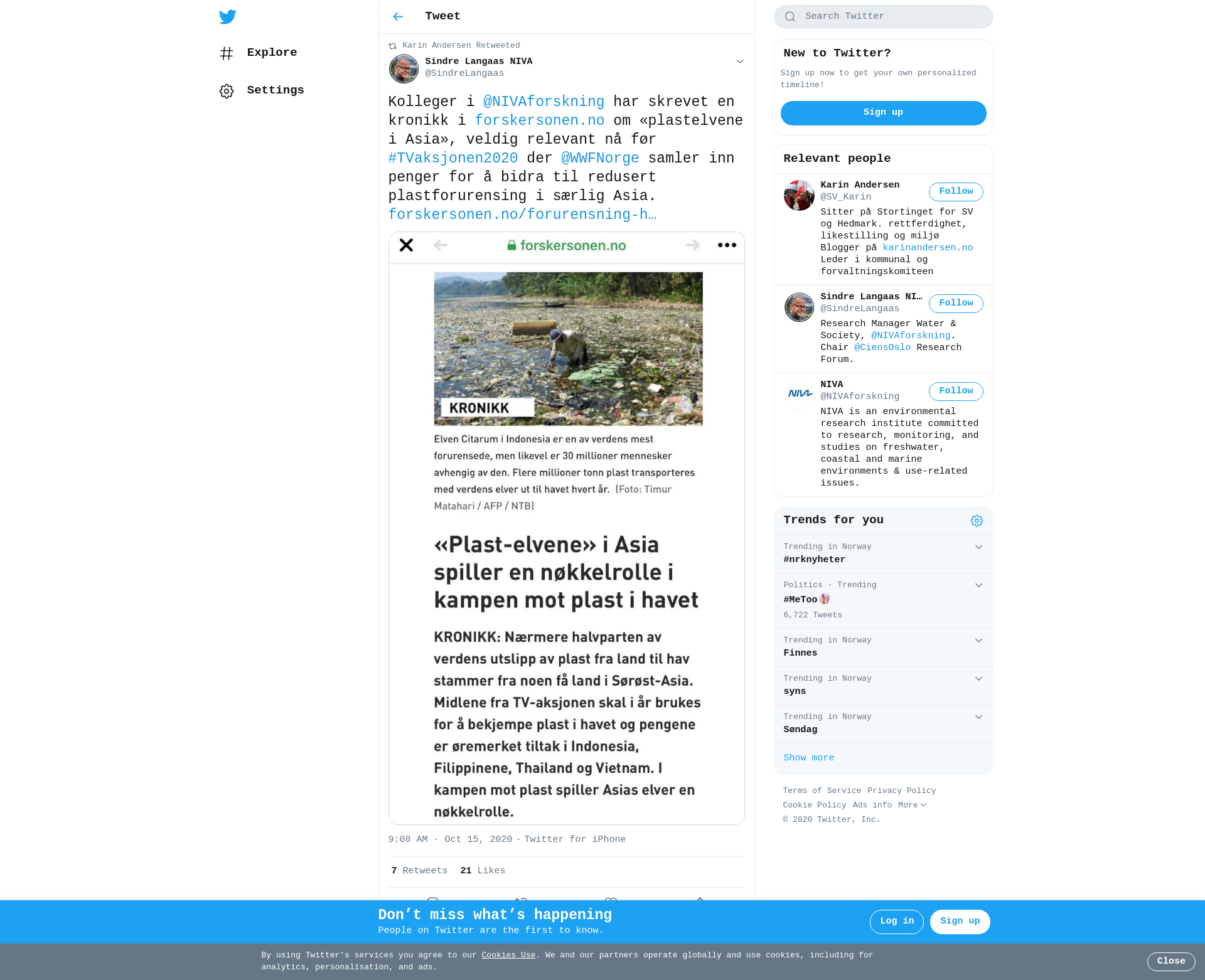 Explore

Settings

Tweet

Karin Andersen Retweeted

Sindre Langaas NIVA
@SindreLangaas

Kolleger i @NIVAforskning har skrevet en kronikk i forskersonen.no om «plastelvene i Asia», veldig relevant nå før #TVaksjonen2020 der @WWFNorge samler inn penger for å bidra til redusert plastforurensing i særlig Asia. forskersonen.no/forurensning-h…

forskersonen.no

KRONIKK

Elven Citarum i Indonesia er en av verdens mest forurensede, men likevel er 30 millioner mennesker avhengig av den. Flere millioner tonn plast transporteres med verdens elver ut til havet hvert år. (Foto: Timur Matahari / AFP / NTB)

«Plast-elvene» i Asia spiller en nøkkelrolle i kampen mot plast i havet

KRONIKK: Nærmere halvparten av verdens utslipp av plast fra land til hav stammer fra noen få land i Sørøst-Asia. Midlene fra TV-aksjonen skal i år brukes for å bekjempe plast i havet og pengene er øremerket tiltak i Indonesia, Filippinene, Thailand og Vietnam. I kampen mot plast spiller Asias elver en nøkkelrolle.

9:08 AM · Oct 15, 2020 · Twitter for iPhone

7 Retweets 21 Likes

Search Twitter

New to Twitter?
Sign up now to get your own personalized timeline!
Sign up

Relevant people

Karin Andersen
@SV_Karin
Follow
Sitter på Stortinget for SV og Hedmark. rettferdighet, likestilling og miljø Blogger på karinandersen.no Leder i kommunal og forvaltningskomiteen

Sindre Langaas NI…
@SindreLangaas
Follow
Research Manager Water & Society, @NIVAforskning. Chair @CiensOslo Research Forum.

NIVA
@NIVAforskning
Follow
NIVA is an environmental research institute committed to research, monitoring, and studies on freshwater, coastal and marine environments & use-related issues.

Trends for you

Trending in Norway
#nrknyheter

Politics · Trending
#MeToo
6,722 Tweets

Trending in Norway
Finnes

Trending in Norway
syns

Trending in Norway
Søndag

Show more

Terms of Service Privacy Policy Cookie Policy Ads info More
© 2020 Twitter, Inc.

Don’t miss what’s happening
People on Twitter are the first to know.
Log in
Sign up

By using Twitter’s services you agree to our Cookies Use. We and our partners operate globally and use cookies, including for analytics, personalisation, and ads.
Close